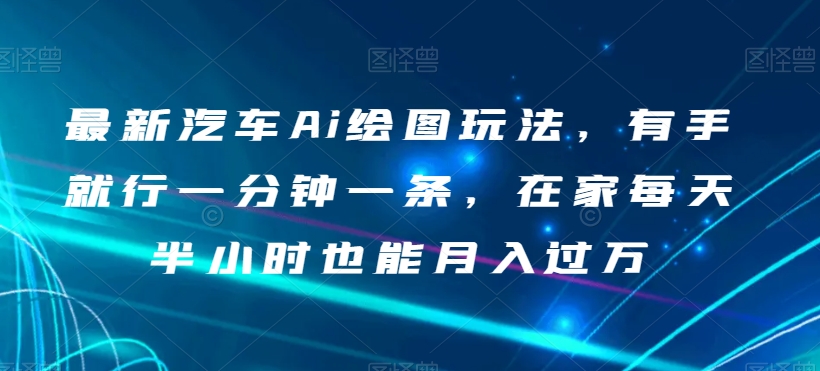 图怪兽 图怪兽 图怪兽

最新汽车Ai绘图玩法，有手就行一分钟一条，在家每天半小时也能月入过万